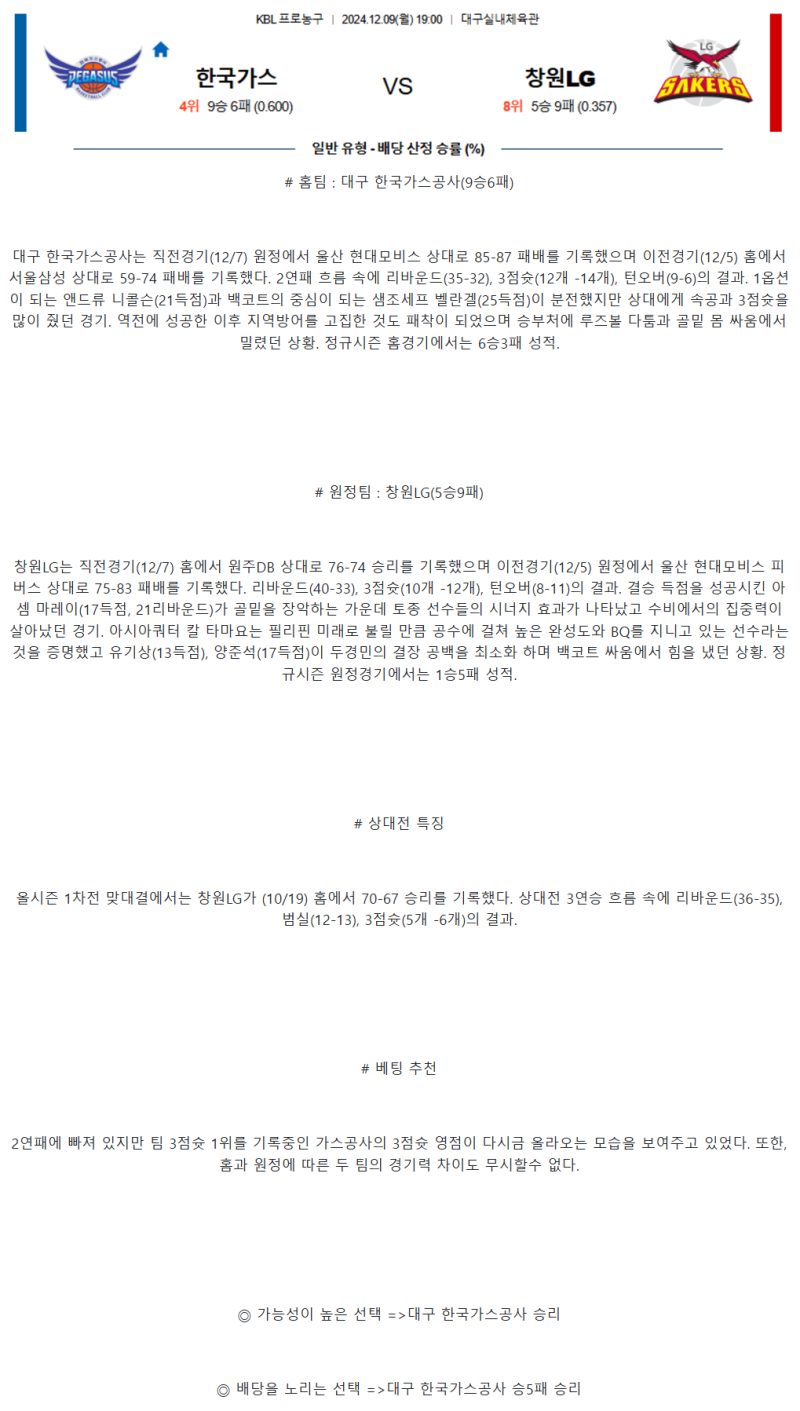 KBL 프로농구 | 2024.12.09(월) 19:00 | 대구실내체육관

PEGASUS

한국가스
4위 9승 6패 (0.600)

VS

창원LG
8위 5승 9패 (0.357)

LG SAKERS

일반 유형 - 배당 산정 승률 (%)

# 홈팀 : 대구 한국가스공사(9승6패)

대구 한국가스공사는 직전경기(12/7) 원정에서 울산 현대모비스 상대로 85-87 패배를 기록했으며 이전경기(12/5) 홈에서 서울삼성 상대로 59-74 패배를 기록했다. 2연패 흐름 속에 리바운드(35-32), 3점슛(12개 -14개), 턴오버(9-6)의 결과. 1옵션이 되는 앤드류 니콜슨(21득점)과 백코트의 중심이 되는 샘조세프 벨란겔(25득점)이 분전했지만 상대에게 속공과 3점슛을 많이 줬던 경기. 역전에 성공한 이후 지역방어를 고집한 것도 패착이 되었으며 승부처에 루즈볼 다툼과 골밑 몸 싸움에서 밀렸던 상황. 정규시즌 홈경기에서는 6승3패 성적.

# 원정팀 : 창원LG(5승9패)

창원LG는 직전경기(12/7) 홈에서 원주DB 상대로 76-74 승리를 기록했으며 이전경기(12/5) 원정에서 울산 현대모비스 피버스 상대로 75-83 패배를 기록했다. 리바운드(40-33), 3점슛(10개 -12개), 턴오버(8-11)의 결과. 결승 득점을 성공시킨 아셈 마레이(17득점, 21리바운드)가 골밑을 장악하는 가운데 토종 선수들의 시너지 효과가 나타났고 수비에서의 집중력이 살아났던 경기. 아시아쿼터 칼 타마요는 필리핀 미래로 불릴 만큼 공수에 걸쳐 높은 완성도와 BQ를 지니고 있는 선수라는 것을 증명했고 유기상(13득점), 양준석(17득점)이 두경민의 결장 공백을 최소화 하며 백코트 싸움에서 힘을 냈던 상황. 정규시즌 원정경기에서는 1승5패 성적.

# 상대전 특징

올시즌 1차전 맞대결에서는 창원LG가 (10/19) 홈에서 70-67 승리를 기록했다. 상대전 3연승 흐름 속에 리바운드(36-35), 범실(12-13), 3점슛(5개 -6개)의 결과.

# 베팅 추천

2연패에 빠져 있지만 팀 3점슛 1위를 기록중인 가스공사의 3점슛 영점이 다시금 올라오는 모습을 보여주고 있었다. 또한, 홈과 원정에 따른 두 팀의 경기력 차이도 무시할수 없다.

◎ 가능성이 높은 선택 =>대구 한국가스공사 승리

◎ 배당을 노리는 선택 =>대구 한국가스공사 승5패 승리